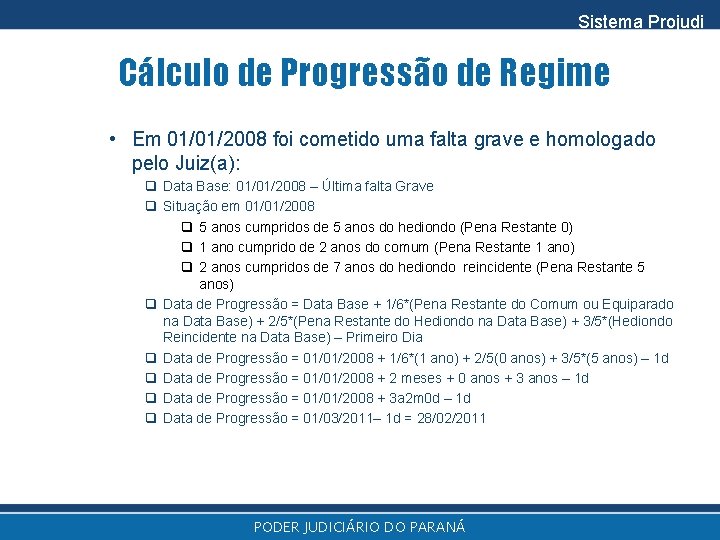 Sistema Projudi

Cálculo de Progressão de Regime

• Em 01/01/2008 foi cometido uma falta grave e homologado pelo Juiz(a):

❑ Data Base: 01/01/2008 – Última falta Grave
❑ Situação em 01/01/2008
❑ 5 anos cumpridos de 5 anos do hediondo (Pena Restante 0)
❑ 1 ano cumprido de 2 anos do comum (Pena Restante 1 ano)
❑ 2 anos cumpridos de 7 anos do hediondo reincidente (Pena Restante 5 anos)
❑ Data de Progressão = Data Base + 1/6*(Pena Restante do Comum ou Equiparado na Data Base) + 2/5*(Pena Restante do Hediondo na Data Base) + 3/5*(Hediondo Reincidente na Data Base) – Primeiro Dia
❑ Data de Progressão = 01/01/2008 + 1/6*(1 ano) + 2/5(0 anos) + 3/5*(5 anos) – 1d
❑ Data de Progressão = 01/01/2008 + 2 meses + 0 anos + 3 anos – 1d
❑ Data de Progressão = 01/01/2008 + 3a2m0d – 1d
❑ Data de Progressão = 01/03/2011– 1d = 28/02/2011

PODER JUDICIÁRIO DO PARANÁ